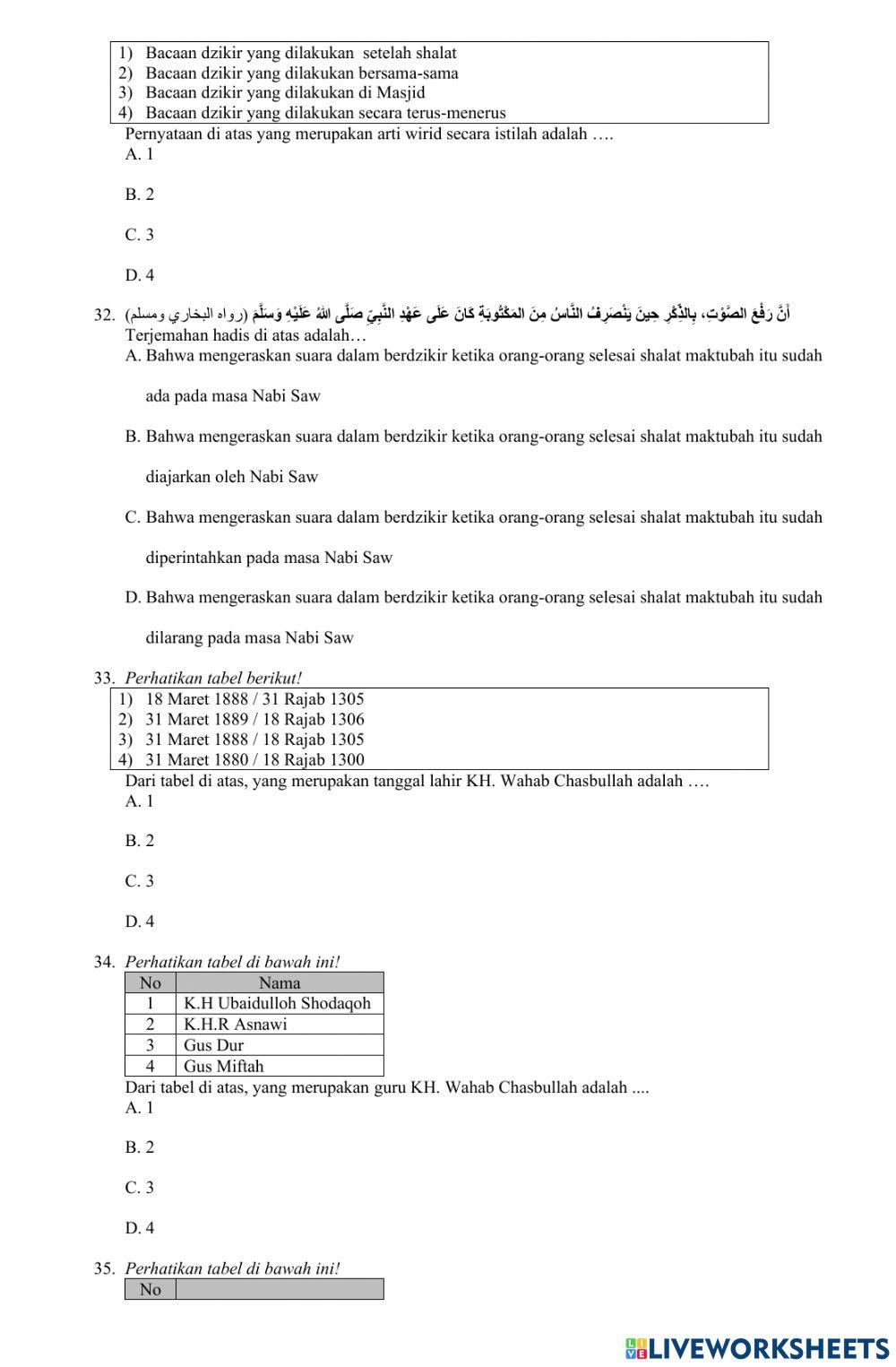 1) Bacaan dzikir yang dilakukan setelah shalat
2) Bacaan dzikir yang dilakukan bersama-sama
3) Bacaan dzikir yang dilakukan di Masjid
4) Bacaan dzikir yang dilakukan secara terus-menerus

Pernyataan di atas yang merupakan arti wirid secara istilah adalah ….
A. 1
B. 2
C. 3
D. 4

32. أَنَّ رَفْعَ الصَّوْتِ، بِالذِّكْرِ حِينَ يَنْصَرِفُ النَّاسُ مِنَ المَكْتُوبَةِ كَانَ عَلَى عَهْدِ النَّبِيِّ صَلَّى اللهُ عَلَيْهِ وَسَلَّمَ (رواه البخاري ومسلم)
Terjemahan hadis di atas adalah…
A. Bahwa mengeraskan suara dalam berdzikir ketika orang-orang selesai shalat maktubah itu sudah ada pada masa Nabi Saw
B. Bahwa mengeraskan suara dalam berdzikir ketika orang-orang selesai shalat maktubah itu sudah diajarkan oleh Nabi Saw
C. Bahwa mengeraskan suara dalam berdzikir ketika orang-orang selesai shalat maktubah itu sudah diperintahkan pada masa Nabi Saw
D. Bahwa mengeraskan suara dalam berdzikir ketika orang-orang selesai shalat maktubah itu sudah dilarang pada masa Nabi Saw

33. Perhatikan tabel berikut!
1) 18 Maret 1888 / 31 Rajab 1305
2) 31 Maret 1889 / 18 Rajab 1306
3) 31 Maret 1888 / 18 Rajab 1305
4) 31 Maret 1880 / 18 Rajab 1300

Dari tabel di atas, yang merupakan tanggal lahir KH. Wahab Chasbullah adalah ….
A. 1
B. 2
C. 3
D. 4

34. Perhatikan tabel di bawah ini!

| No | Nama |
|---|---|
| 1 | K.H Ubaidulloh Shodaqoh |
| 2 | K.H.R Asnawi |
| 3 | Gus Dur |
| 4 | Gus Miftah |

Dari tabel di atas, yang merupakan guru KH. Wahab Chasbullah adalah ....
A. 1
B. 2
C. 3
D. 4

35. Perhatikan tabel di bawah ini!

| No | |
|---|---|

LIVEWORKSHEETS